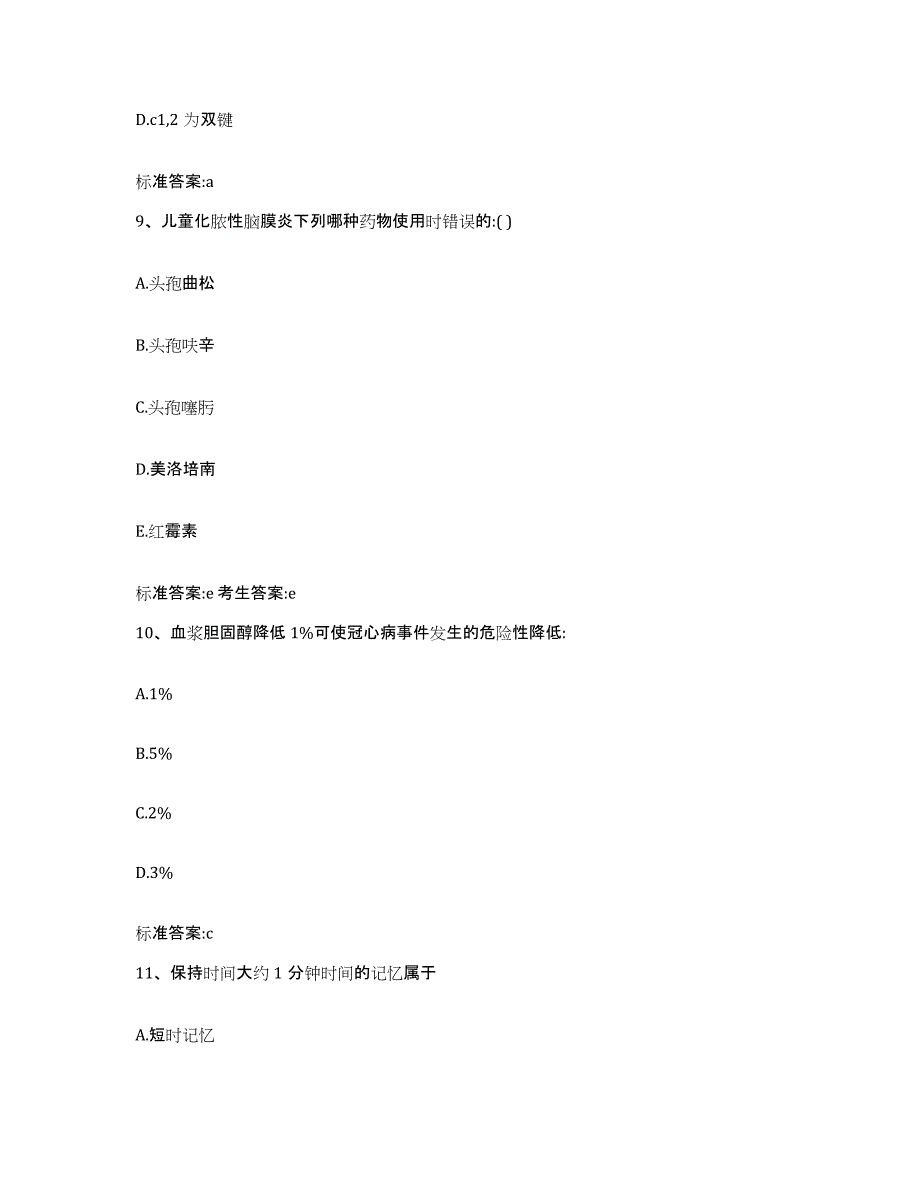 D.c1,2 为双键

标准答案:a

9、儿童化脓性脑膜炎下列哪种药物使用时错误的:( )

A.头孢曲松

B.头孢呋辛

C.头孢噻肟

D.美洛培南

E.红霉素

标准答案:e 考生答案:e

10、血浆胆固醇降低 1%可使冠心病事件发生的危险性降低:

A.1%

B.5%

C.2%

D.3%

标准答案:c

11、保持时间大约 1 分钟时间的记忆属于

A.短时记忆